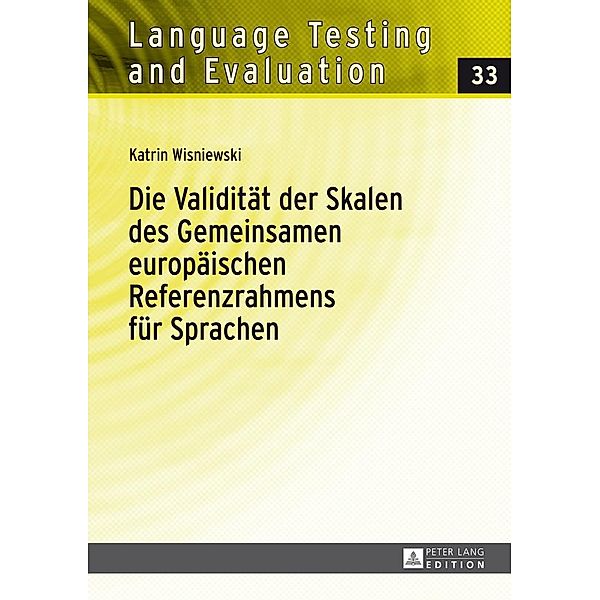 Language Testing and Evaluation

33

Katrin Wisniewski

Die Validität der Skalen des Gemeinsamen europäischen Referenzrahmens für Sprachen

PETER LANG
EDITION